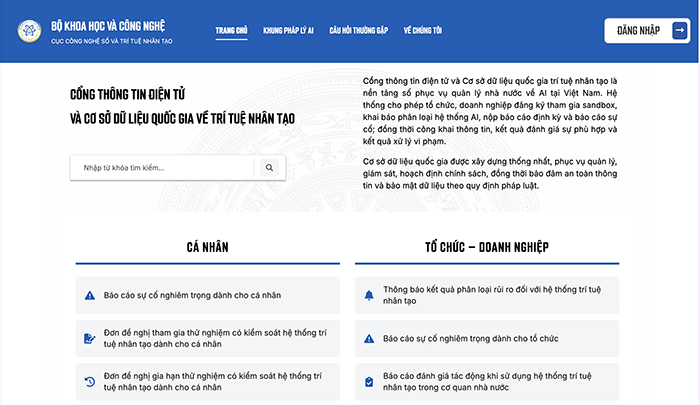 BỘ KHOA HỌC VÀ CÔNG NGHỆ
CỤC CÔNG NGHỆ SỐ VÀ TRÍ TUỆ NHÂN TẠO

TRANG CHỦ KHUNG PHÁP LÝ AI CÂU HỎI THƯỜNG GẶP VỀ CHÚNG TÔI

ĐĂNG NHẬP

CỔNG THÔNG TIN ĐIỆN TỬ
VÀ CƠ SỞ DỮ LIỆU QUỐC GIA VỀ TRÍ TUỆ NHÂN TẠO

Nhập từ khóa tìm kiếm...

Cổng thông tin điện tử và Cơ sở dữ liệu quốc gia trí tuệ nhân tạo là nền tảng số phục vụ quản lý nhà nước về AI tại Việt Nam. Hệ thống cho phép tổ chức, doanh nghiệp đăng ký tham gia sandbox, khai báo phân loại hệ thống AI, nộp báo cáo định kỳ và báo cáo sự cố; đồng thời công khai thông tin, kết quả đánh giá sự phù hợp và kết quả xử lý vi phạm.

Cơ sở dữ liệu quốc gia được xây dựng thống nhất, phục vụ quản lý, giám sát, hoạch định chính sách, đồng thời bảo đảm an toàn thông tin và bảo mật dữ liệu theo quy định pháp luật.

CÁ NHÂN

Báo cáo sự cố nghiêm trọng dành cho cá nhân

Đơn đề nghị tham gia thử nghiệm có kiểm soát hệ thống trí tuệ nhân tạo dành cho cá nhân

Đơn đề nghị gia hạn thử nghiệm có kiểm soát hệ thống trí tuệ nhân tạo dành cho cá nhân

TỔ CHỨC – DOANH NGHIỆP

Thông báo kết quả phân loại rủi ro đối với hệ thống trí tuệ nhân tạo

Báo cáo sự cố nghiêm trọng dành cho tổ chức

Báo cáo đánh giá tác động khi sử dụng hệ thống trí tuệ nhân tạo trong cơ quan nhà nước